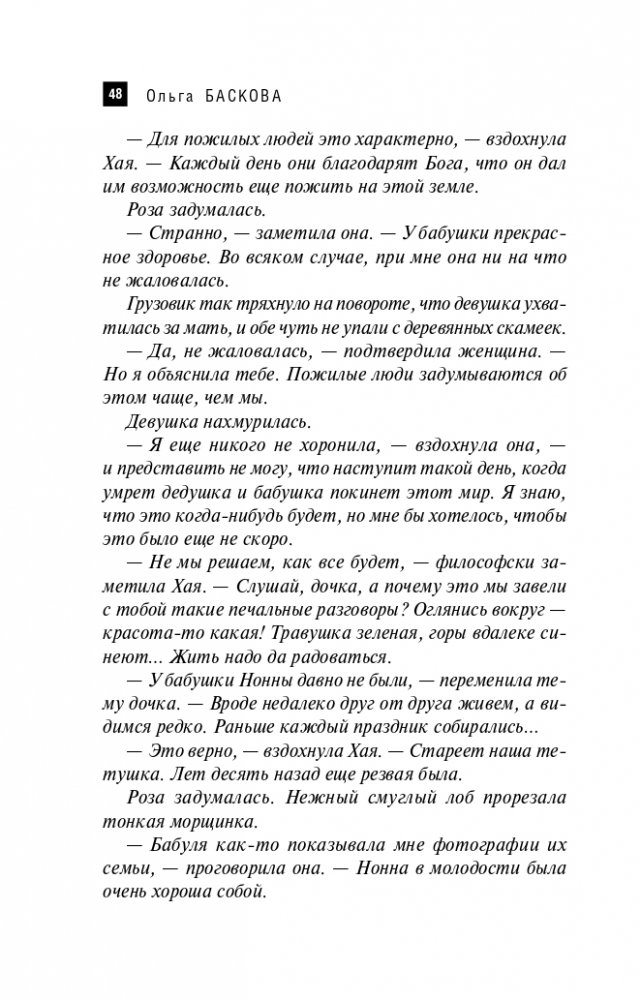 48 Ольга БАСКОВА

— Для пожилых людей это характерно, — вздохнула Хая. — Каждый день они благодарят Бога, что он дал им возможность еще пожить на этой земле.

Роза задумалась.

— Странно, — заметила она. — У бабушки прекрасное здоровье. Во всяком случае, при мне она ни на что не жаловалась.

Грузовик так тряхнуло на повороте, что девушка ухватилась за мать, и обе чуть не упали с деревянных скамеек.

— Да, не жаловалась, — подтвердила женщина. — Но я объяснила тебе. Пожилые люди задумываются об этом чаще, чем мы.

Девушка нахмурилась.

— Я еще никого не хоронила, — вздохнула она, — и представить не могу, что наступит такой день, когда умрет дедушка и бабушка покинет этот мир. Я знаю, что это когда-нибудь будет, но мне бы хотелось, чтобы это было еще не скоро.

— Не мы решаем, как все будет, — философски заметила Хая. — Слушай, дочка, а почему это мы завели с тобой такие печальные разговоры? Оглянись вокруг — красота-то какая! Травушка зеленая, горы вдалеке синеют... Жить надо да радоваться.

— У бабушки Нонны давно не были, — переменила тему дочка. — Вроде недалеко друг от друга живем, а видимся редко. Раньше каждый праздник собирались...

— Это верно, — вздохнула Хая. — Стареет наша тетушка. Лет десять назад еще резвая была.

Роза задумалась. Нежный смуглый лоб прорезала тонкая морщинка.

— Бабуля как-то показывала мне фотографии их семьи, — проговорила она. — Нонна в молодости была очень хороша собой.